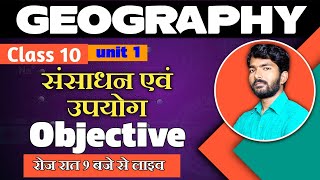 GEOGRAPHY

Class 10 unit 1

संसाधन एवं उपयोग

Objective

रोज रात 9 बजे से लाइव